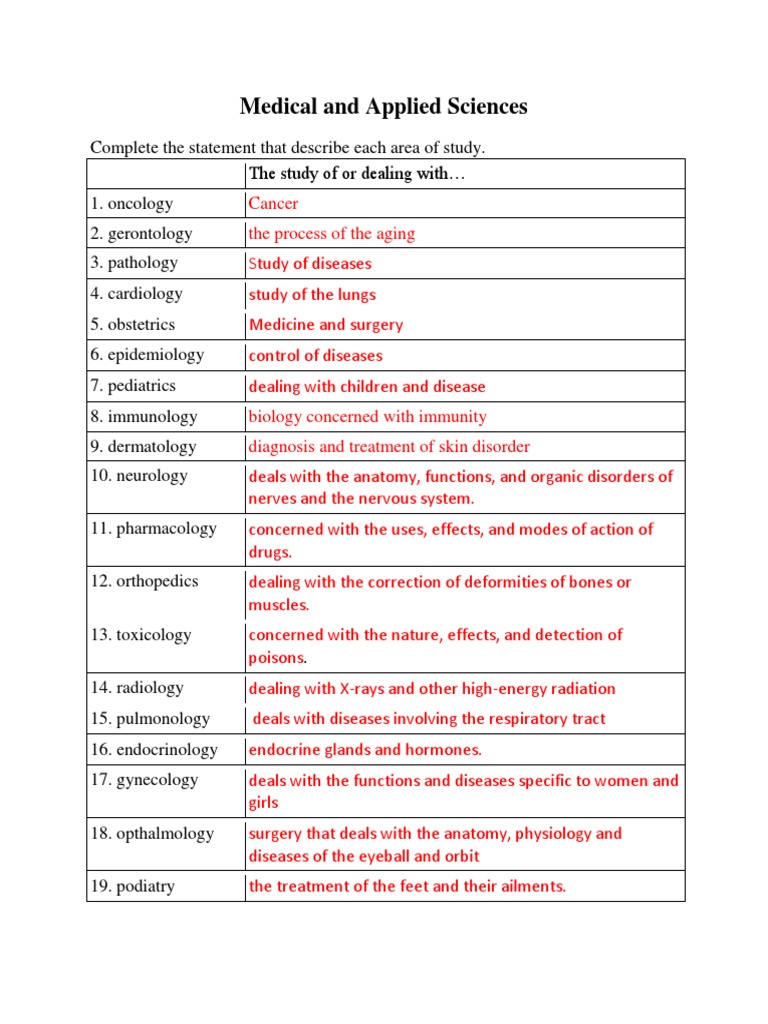 Medical and Applied Sciences

Complete the statement that describe each area of study.

| | The study of or dealing with… |
|---|---|
| 1. oncology | Cancer |
| 2. gerontology | the process of the aging |
| 3. pathology | Study of diseases |
| 4. cardiology | study of the lungs |
| 5. obstetrics | Medicine and surgery |
| 6. epidemiology | control of diseases |
| 7. pediatrics | dealing with children and disease |
| 8. immunology | biology concerned with immunity |
| 9. dermatology | diagnosis and treatment of skin disorder |
| 10. neurology | deals with the anatomy, functions, and organic disorders of nerves and the nervous system. |
| 11. pharmacology | concerned with the uses, effects, and modes of action of drugs. |
| 12. orthopedics | dealing with the correction of deformities of bones or muscles. |
| 13. toxicology | concerned with the nature, effects, and detection of poisons. |
| 14. radiology | dealing with X-rays and other high-energy radiation |
| 15. pulmonology | deals with diseases involving the respiratory tract |
| 16. endocrinology | endocrine glands and hormones. |
| 17. gynecology | deals with the functions and diseases specific to women and girls |
| 18. opthalmology | surgery that deals with the anatomy, physiology and diseases of the eyeball and orbit |
| 19. podiatry | the treatment of the feet and their ailments. |